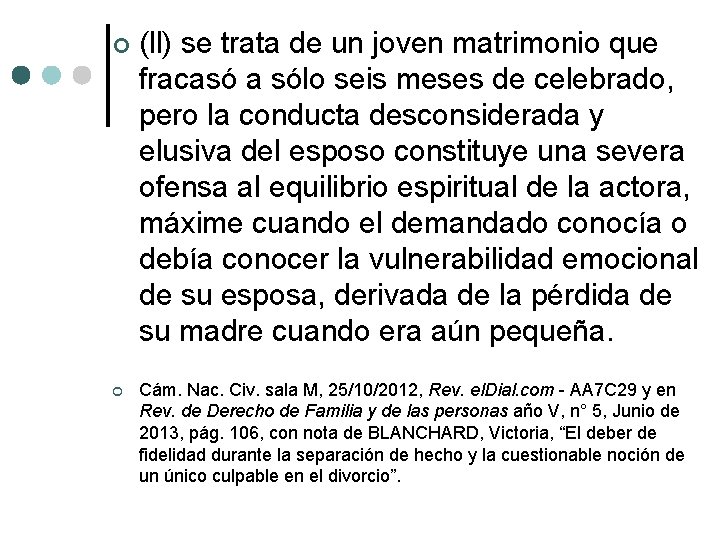 (II) se trata de un joven matrimonio que fracasó a sólo seis meses de celebrado, pero la conducta desconsiderada y elusiva del esposo constituye una severa ofensa al equilibrio espiritual de la actora, máxime cuando el demandado conocía o debía conocer la vulnerabilidad emocional de su esposa, derivada de la pérdida de su madre cuando era aún pequeña.

Cám. Nac. Civ. sala M, 25/10/2012, Rev. elDial.com - AA7C29 y en Rev. de Derecho de Familia y de las personas año V, n° 5, Junio de 2013, pág. 106, con nota de BLANCHARD, Victoria, “El deber de fidelidad durante la separación de hecho y la cuestionable noción de un único culpable en el divorcio”.